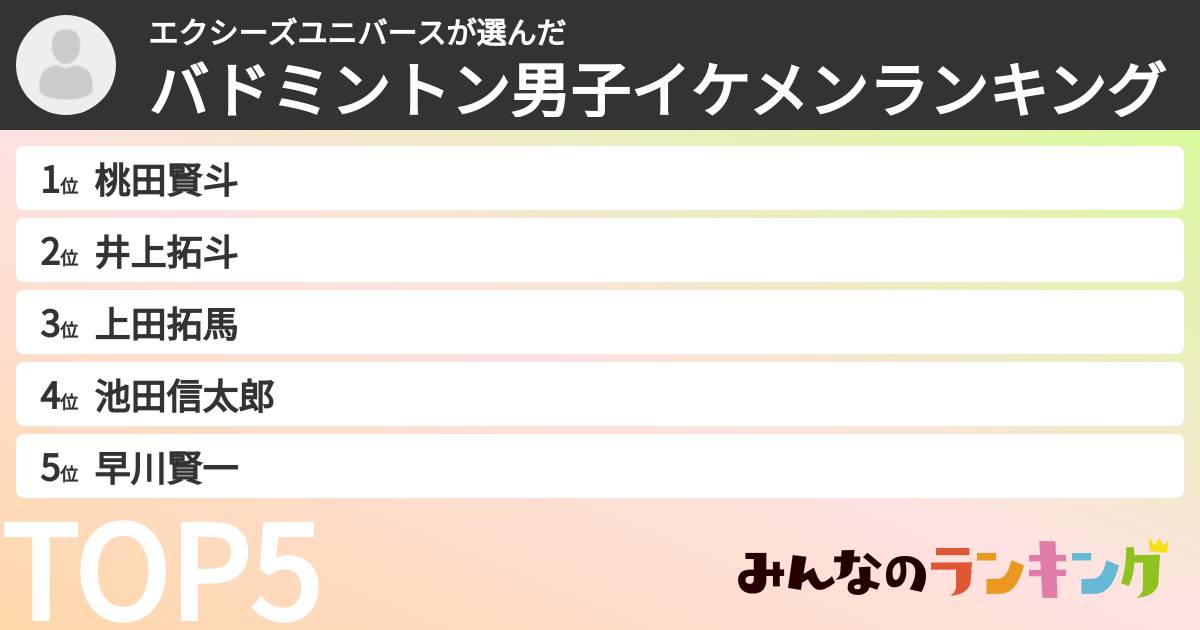 エクシーズユニバースが選んだ
バドミントン男子イケメンランキング

1位 桃田賢斗
2位 井上拓斗
3位 上田拓馬
4位 池田信太郎
5位 早川賢一

TOP5

みんなのランキング